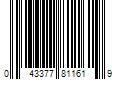 0 43377 81161 9